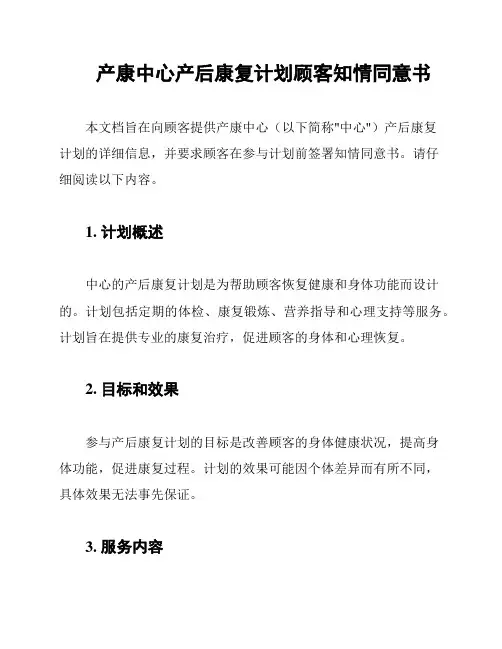 产康中心产后康复计划顾客知情同意书

本文档旨在向顾客提供产康中心（以下简称"中心"）产后康复计划的详细信息，并要求顾客在参与计划前签署知情同意书。请仔细阅读以下内容。

1. 计划概述

中心的产后康复计划是为帮助顾客恢复健康和身体功能而设计的。计划包括定期的体检、康复锻炼、营养指导和心理支持等服务。计划旨在提供专业的康复治疗，促进顾客的身体和心理恢复。

2. 目标和效果

参与产后康复计划的目标是改善顾客的身体健康状况，提高身体功能，促进康复过程。计划的效果可能因个体差异而有所不同，具体效果无法事先保证。

3. 服务内容